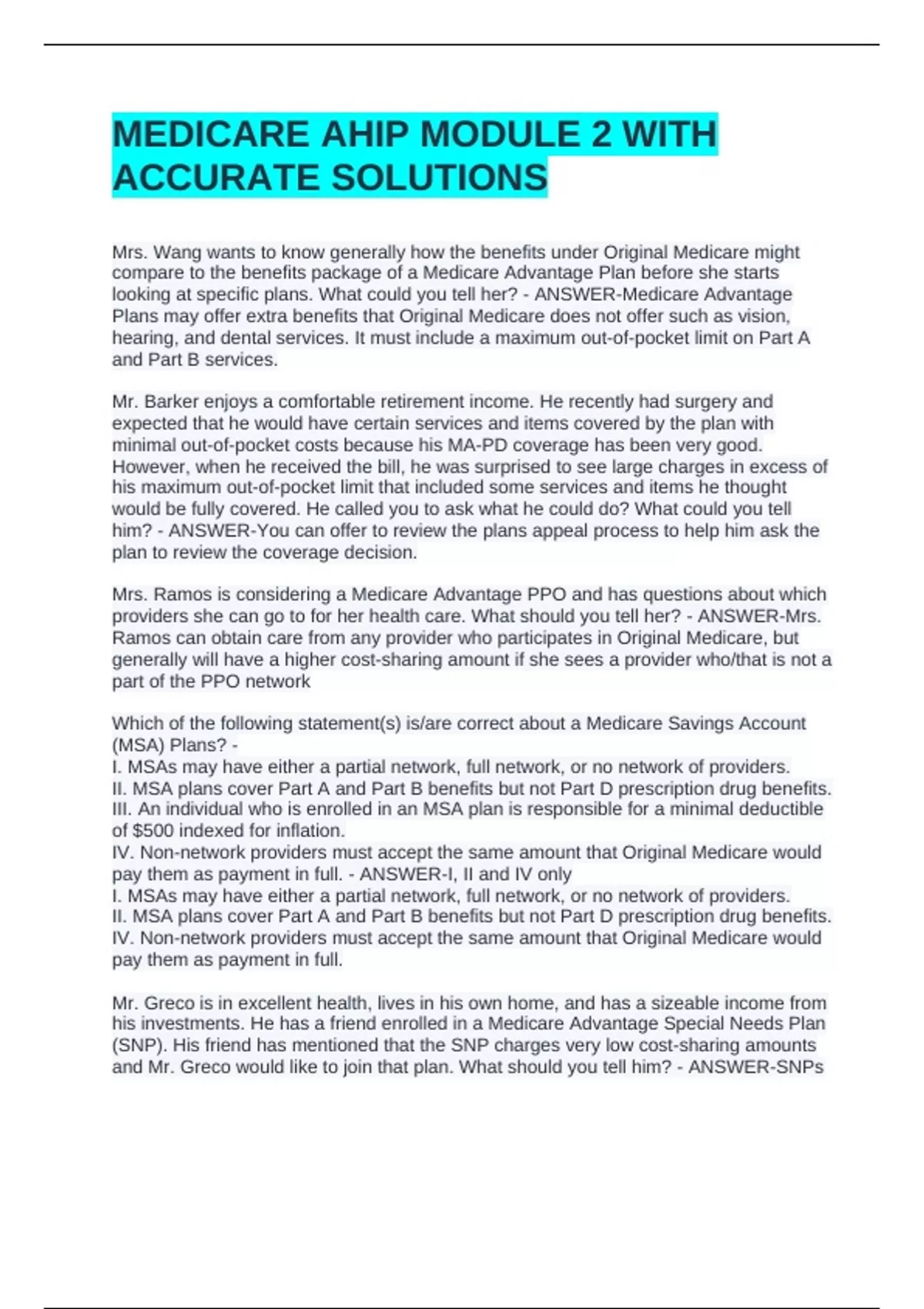 MEDICARE AHIP MODULE 2 WITH ACCURATE SOLUTIONS

Mrs. Wang wants to know generally how the benefits under Original Medicare might compare to the benefits package of a Medicare Advantage Plan before she starts looking at specific plans. What could you tell her? - ANSWER-Medicare Advantage Plans may offer extra benefits that Original Medicare does not offer such as vision, hearing, and dental services. It must include a maximum out-of-pocket limit on Part A and Part B services.

Mr. Barker enjoys a comfortable retirement income. He recently had surgery and expected that he would have certain services and items covered by the plan with minimal out-of-pocket costs because his MA-PD coverage has been very good. However, when he received the bill, he was surprised to see large charges in excess of his maximum out-of-pocket limit that included some services and items he thought would be fully covered. He called you to ask what he could do? What could you tell him? - ANSWER-You can offer to review the plans appeal process to help him ask the plan to review the coverage decision.

Mrs. Ramos is considering a Medicare Advantage PPO and has questions about which providers she can go to for her health care. What should you tell her? - ANSWER-Mrs. Ramos can obtain care from any provider who participates in Original Medicare, but generally will have a higher cost-sharing amount if she sees a provider who/that is not a part of the PPO network

Which of the following statement(s) is/are correct about a Medicare Savings Account (MSA) Plans? -
I. MSAs may have either a partial network, full network, or no network of providers.
II. MSA plans cover Part A and Part B benefits but not Part D prescription drug benefits.
III. An individual who is enrolled in an MSA plan is responsible for a minimal deductible of $500 indexed for inflation.
IV. Non-network providers must accept the same amount that Original Medicare would pay them as payment in full. - ANSWER-I, II and IV only
I. MSAs may have either a partial network, full network, or no network of providers.
II. MSA plans cover Part A and Part B benefits but not Part D prescription drug benefits.
IV. Non-network providers must accept the same amount that Original Medicare would pay them as payment in full.

Mr. Greco is in excellent health, lives in his own home, and has a sizeable income from his investments. He has a friend enrolled in a Medicare Advantage Special Needs Plan (SNP). His friend has mentioned that the SNP charges very low cost-sharing amounts and Mr. Greco would like to join that plan. What should you tell him? - ANSWER-SNPs